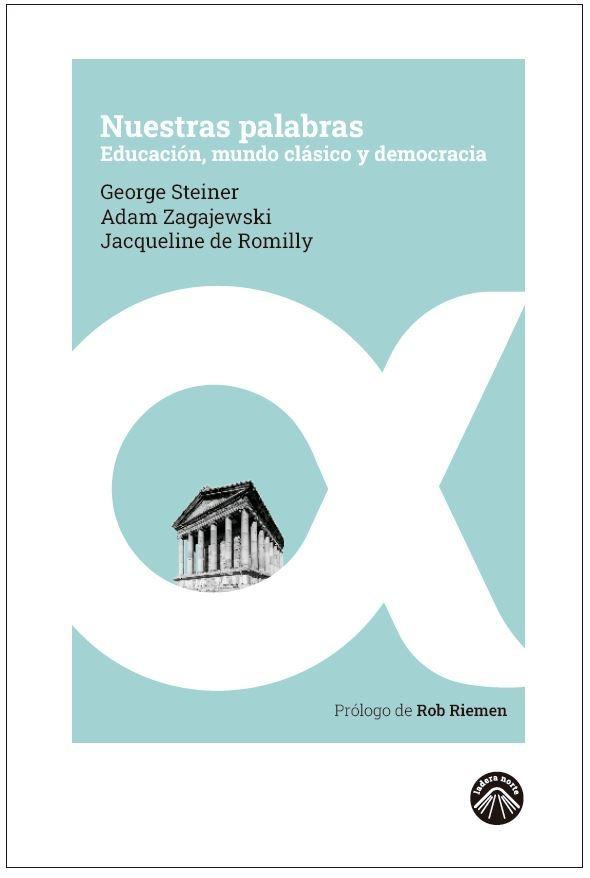 Nuestras palabras
Educación, mundo clásico y democracia

George Steiner
Adam Zagajewski
Jacqueline de Romilly

Prólogo de Rob Riemen

ladera norte